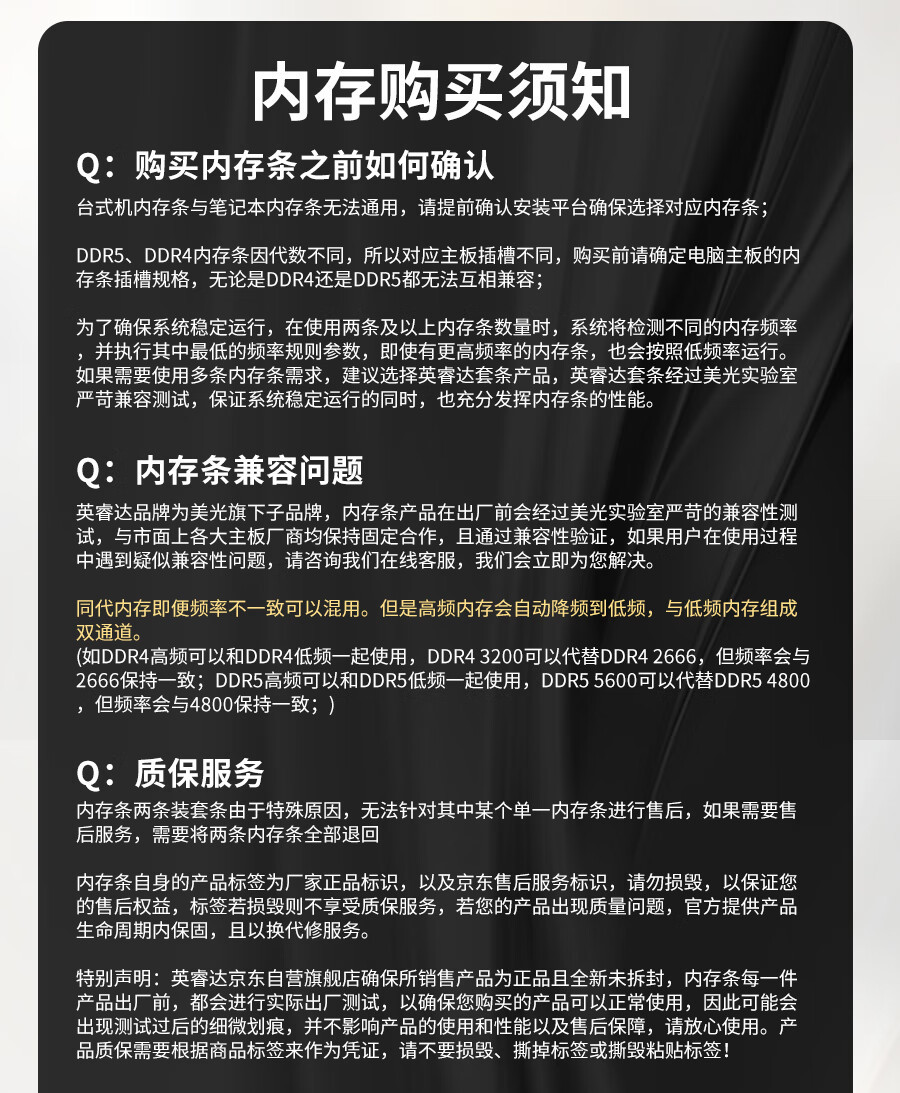 内存购买须知

Q：购买内存条之前如何确认

台式机内存条与笔记本内存条无法通用，请提前确认安装平台确保选择对应内存条；

DDR5、DDR4内存条因代数不同，所以对应主板插槽不同，购买前请确定电脑主板的内存条插槽规格，无论是DDR4还是DDR5都无法互相兼容；

为了确保系统稳定运行，在使用两条及以上内存条数量时，系统将检测不同的内存频率，并执行其中最低的频率规则参数，即使有更高频率的内存条，也会按照低频率运行。如果需要使用多条内存条需求，建议选择英睿达套条产品，英睿达套条经过美光实验室严苛兼容测试，保证系统稳定运行的同时，也充分发挥内存条的性能。

Q：内存条兼容问题

英睿达品牌为美光旗下子品牌，内存条产品在出厂前会经过美光实验室严苛的兼容性测试，与市面上各大主板厂商均保持固定合作，且通过兼容性验证，如果用户在使用过程中遇到疑似兼容性问题，请咨询我们在线客服，我们会立即为您解决。

同代内存即便频率不一致可以混用。但是高频内存会自动降频到低频，与低频内存组成双通道。
(如DDR4高频可以和DDR4低频一起使用，DDR4 3200可以代替DDR4 2666，但频率会与2666保持一致；DDR5高频可以和DDR5低频一起使用，DDR5 5600可以代替DDR5 4800，但频率会与4800保持一致；)

Q：质保服务

内存条两条装套条由于特殊原因，无法针对其中某个单一内存条进行售后，如果需要售后服务，需要将两条内存条全部退回

内存条自身的产品标签为厂家正品标识，以及京东售后服务标识，请勿损毁，以保证您的售后权益，标签若损毁则不享受质保服务，若您的产品出现质量问题，官方提供产品生命周期内保固，且以换代修服务。

特别声明：英睿达京东自营旗舰店确保所销售产品为正品且全新未拆封，内存条每一件产品出厂前，都会进行实际出厂测试，以确保您购买的产品可以正常使用，因此可能会出现测试过后的细微划痕，并不影响产品的使用和性能以及售后保障，请放心使用。产品质保需要根据商品标签来作为凭证，请不要损毁、撕掉标签或撕毁粘贴标签！